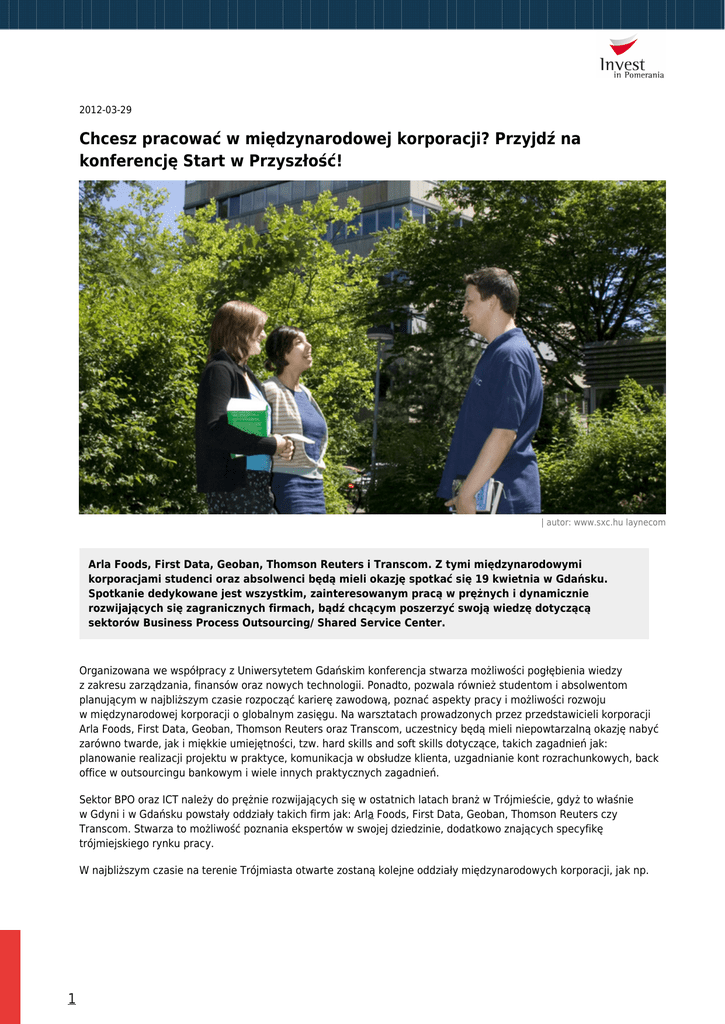 Invest
in Pomerania

2012-03-29

Chcesz pracować w międzynarodowej korporacji? Przyjdź na konferencję Start w Przyszłość!

| autor: www.sxc.hu laynecom

Arla Foods, First Data, Geoban, Thomson Reuters i Transcom. Z tymi międzynarodowymi korporacjami studenci oraz absolwenci będą mieli okazję spotkać się 19 kwietnia w Gdańsku. Spotkanie dedykowane jest wszystkim, zainteresowanym pracą w prężnych i dynamicznie rozwijających się zagranicznych firmach, bądź chcącym poszerzyć swoją wiedzę dotyczącą sektorów Business Process Outsourcing/ Shared Service Center.

Organizowana we współpracy z Uniwersytetem Gdańskim konferencja stwarza możliwości pogłębienia wiedzy z zakresu zarządzania, finansów oraz nowych technologii. Ponadto, pozwala również studentom i absolwentom planującym w najbliższym czasie rozpocząć karierę zawodową, poznać aspekty pracy i możliwości rozwoju w międzynarodowej korporacji o globalnym zasięgu. Na warsztatach prowadzonych przez przedstawicieli korporacji Arla Foods, First Data, Geoban, Thomson Reuters oraz Transcom, uczestnicy będą mieli niepowtarzalną okazję nabyć zarówno twarde, jak i miękkie umiejętności, tzw. hard skills and soft skills dotyczące, takich zagadnień jak: planowanie realizacji projektu w praktyce, komunikacja w obsłudze klienta, uzgadnianie kont rozrachunkowych, back office w outsourcingu bankowym i wiele innych praktycznych zagadnień.

Sektor BPO oraz ICT należy do prężnie rozwijających się w ostatnich latach branż w Trójmieście, gdyż to właśnie w Gdyni i w Gdańsku powstały oddziały takich firm jak: Arla Foods, First Data, Geoban, Thomson Reuters czy Transcom. Stwarza to możliwość poznania ekspertów w swojej dziedzinie, dodatkowo znających specyfikę trójmiejskiego rynku pracy.

W najbliższym czasie na terenie Trójmiasta otwarte zostaną kolejne oddziały międzynarodowych korporacji, jak np.

1